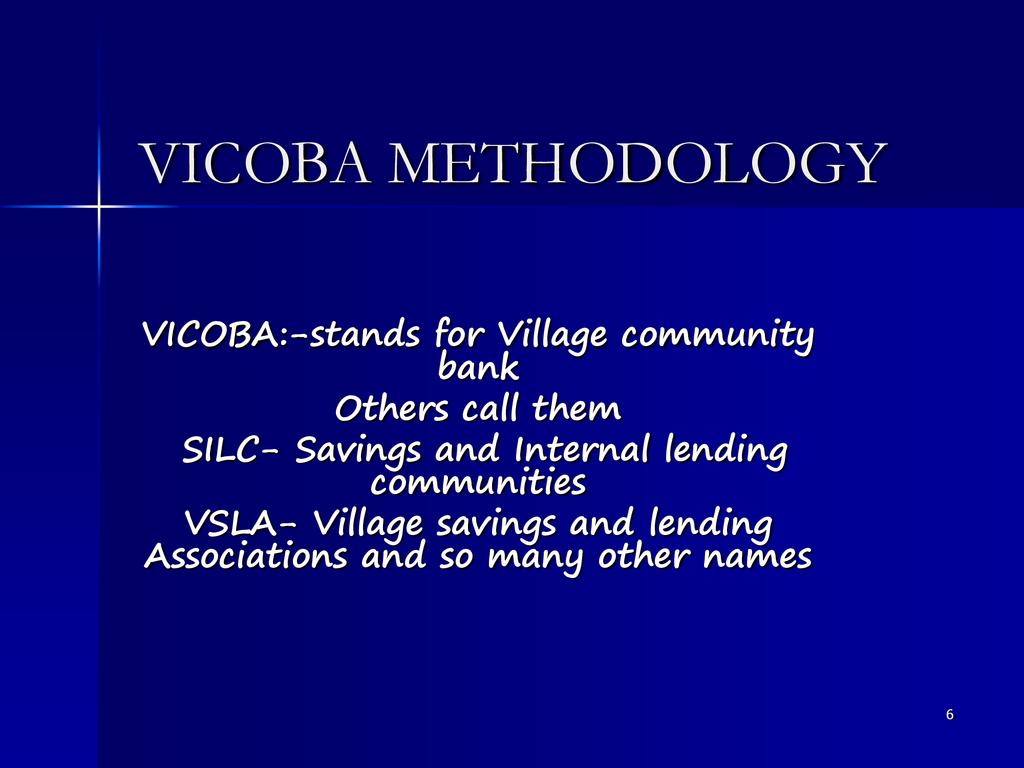 VICOBA METHODOLOGY

VICOBA:-stands for Village community bank

Others call them

SILC- Savings and Internal lending communities

VSLA- Village savings and lending Associations and so many other names

6